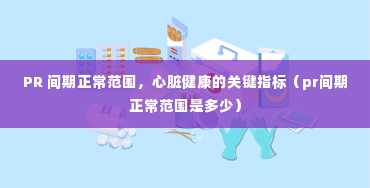 PR 间期正常范围，心脏健康的关键指标（pr间期正常范围是多少）